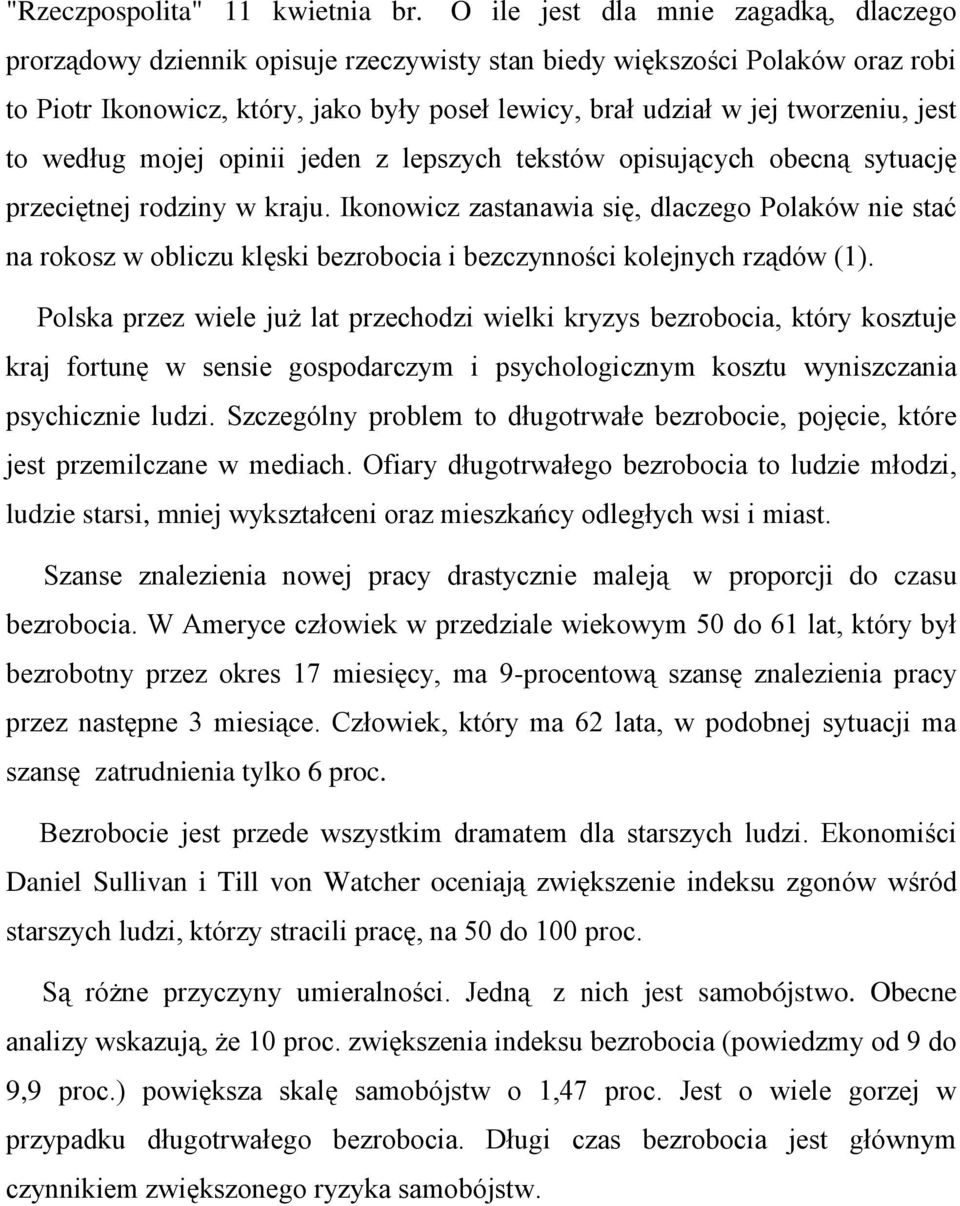 "Rzeczpospolita" 11 kwietnia br. O ile jest dla mnie zagadką, dlaczego prorządowy dziennik opisuje rzeczywisty stan biedy większości Polaków oraz robi to Piotr Ikonowicz, który, jako były poseł lewicy, brał udział w jej tworzeniu, jest to według mojej opinii jeden z lepszych tekstów opisujących obecną sytuację przeciętnej rodziny w kraju. Ikonowicz zastanawia się, dlaczego Polaków nie stać na rokosz w obliczu klęski bezrobocia i bezczynności kolejnych rządów (1).

Polska przez wiele już lat przechodzi wielki kryzys bezrobocia, który kosztuje kraj fortunę w sensie gospodarczym i psychologicznym kosztu wyniszczania psychicznie ludzi. Szczególny problem to długotrwałe bezrobocie, pojęcie, które jest przemilczane w mediach. Ofiary długotrwałego bezrobocia to ludzie młodzi, ludzie starsi, mniej wykształceni oraz mieszkańcy odległych wsi i miast.

Szanse znalezienia nowej pracy drastycznie maleją w proporcji do czasu bezrobocia. W Ameryce człowiek w przedziale wiekowym 50 do 61 lat, który był bezrobotny przez okres 17 miesięcy, ma 9-procentową szansę znalezienia pracy przez następne 3 miesiące. Człowiek, który ma 62 lata, w podobnej sytuacji ma szansę zatrudnienia tylko 6 proc.

Bezrobocie jest przede wszystkim dramatem dla starszych ludzi. Ekonomiści Daniel Sullivan i Till von Watcher oceniają zwiększenie indeksu zgonów wśród starszych ludzi, którzy stracili pracę, na 50 do 100 proc.

Są różne przyczyny umieralności. Jedną z nich jest samobójstwo. Obecne analizy wskazują, że 10 proc. zwiększenia indeksu bezrobocia (powiedzmy od 9 do 9,9 proc.) powiększa skalę samobójstw o 1,47 proc. Jest o wiele gorzej w przypadku długotrwałego bezrobocia. Długi czas bezrobocia jest głównym czynnikiem zwiększonego ryzyka samobójstw.